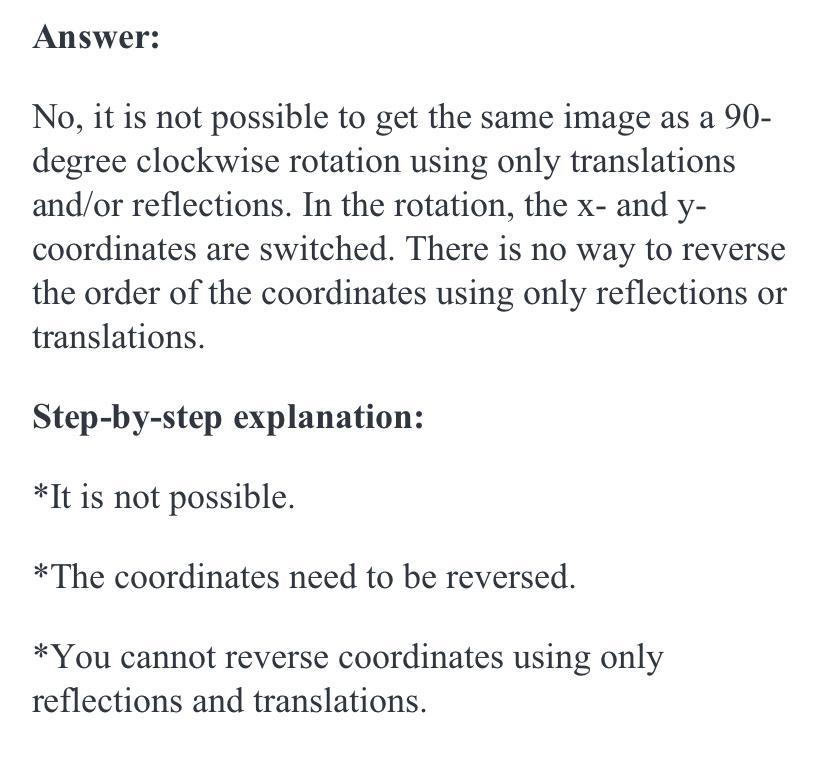 Answer:

No, it is not possible to get the same image as a 90-degree clockwise rotation using only translations and/or reflections. In the rotation, the x- and y-coordinates are switched. There is no way to reverse the order of the coordinates using only reflections or translations.

Step-by-step explanation:

*It is not possible.

*The coordinates need to be reversed.

*You cannot reverse coordinates using only reflections and translations.